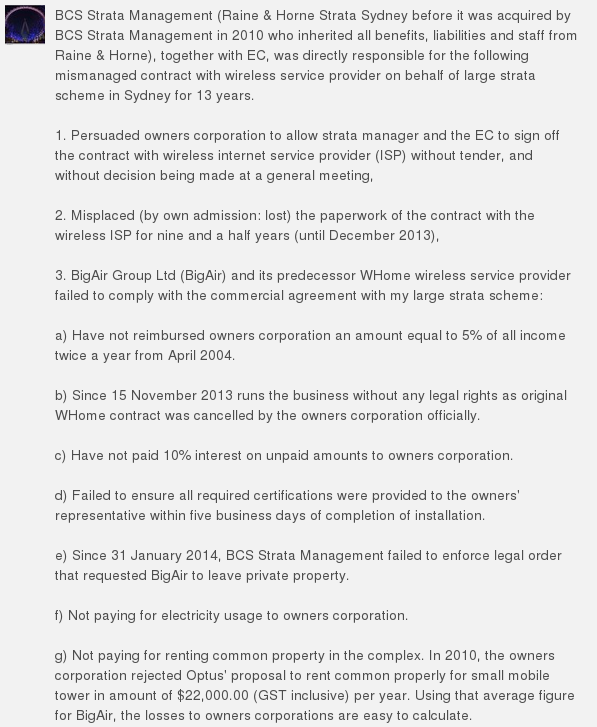 BCS Strata Management (Raine & Horne Strata Sydney before it was acquired by BCS Strata Management in 2010 who inherited all benefits, liabilities and staff from Raine & Horne), together with EC, was directly responsible for the following mismanaged contract with wireless service provider on behalf of large strata scheme in Sydney for 13 years.

1. Persuaded owners corporation to allow strata manager and the EC to sign off the contract with wireless internet service provider (ISP) without tender, and without decision being made at a general meeting,

2. Misplaced (by own admission: lost) the paperwork of the contract with the wireless ISP for nine and a half years (until December 2013),

3. BigAir Group Ltd (BigAir) and its predecessor WHome wireless service provider failed to comply with the commercial agreement with my large strata scheme:

a) Have not reimbursed owners corporation an amount equal to 5% of all income twice a year from April 2004.

b) Since 15 November 2013 runs the business without any legal rights as original WHome contract was cancelled by the owners corporation officially.

c) Have not paid 10% interest on unpaid amounts to owners corporation.

d) Failed to ensure all required certifications were provided to the owners' representative within five business days of completion of installation.

e) Since 31 January 2014, BCS Strata Management failed to enforce legal order that requested BigAir to leave private property.

f) Not paying for electricity usage to owners corporation.

g) Not paying for renting common property in the complex. In 2010, the owners corporation rejected Optus' proposal to rent common properly for small mobile tower in amount of $22,000.00 (GST inclusive) per year. Using that average figure for BigAir, the losses to owners corporations are easy to calculate.